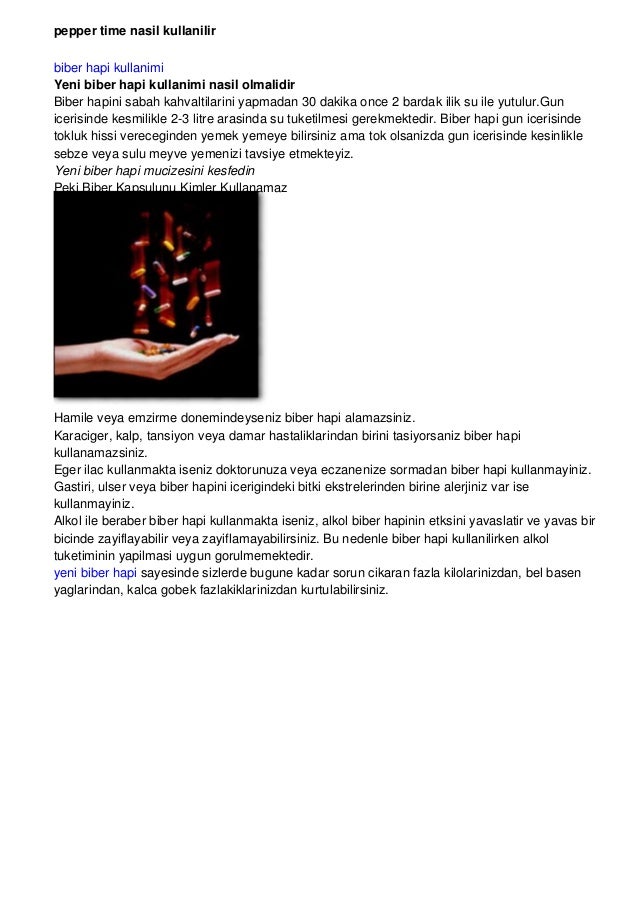 pepper time nasil kullanilir

biber hapi kullanimi
Yeni biber hapi kullanimi nasil olmalidir
Biber hapini sabah kahvaltilarini yapmadan 30 dakika once 2 bardak ilik su ile yutulur.Gun icerisinde kesmilikle 2-3 litre arasinda su tuketilmesi gerekmektedir. Biber hapi gun icerisinde tokluk hissi vereceginden yemek yemeye bilirsiniz ama tok olsanizda gun icerisinde kesinlikle sebze veya sulu meyve yemenizi tavsiye etmekteyiz.
Yeni biber hapi mucizesini kesfedin
Peki Biber Kapsulunu Kimler Kullanamaz

Hamile veya emzirme donemindeyseniz biber hapi alamazsiniz.
Karaciger, kalp, tansiyon veya damar hastaliklarindan birini tasiyorsaniz biber hapi kullanamazsiniz.
Eger ilac kullanmakta iseniz doktorunuza veya eczanenize sormadan biber hapi kullanmayiniz.
Gastiri, ulser veya biber hapini icerigindeki bitki ekstrelerinden birine alerjiniz var ise kullanmayiniz.
Alkol ile beraber biber hapi kullanmakta iseniz, alkol biber hapinin etksini yavaslatir ve yavas bir bicinde zayiflayabilir veya zayiflamayabilirsiniz. Bu nedenle biber hapi kullanilirken alkol tuketiminin yapilmasi uygun gorulmemektedir.
yeni biber hapi sayesinde sizlerde bugune kadar sorun cikaran fazla kilolarinizdan, bel basen yaglarindan, kalca gobek fazlakiklarinizdan kurtulabilirsiniz.